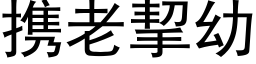 携老挈幼